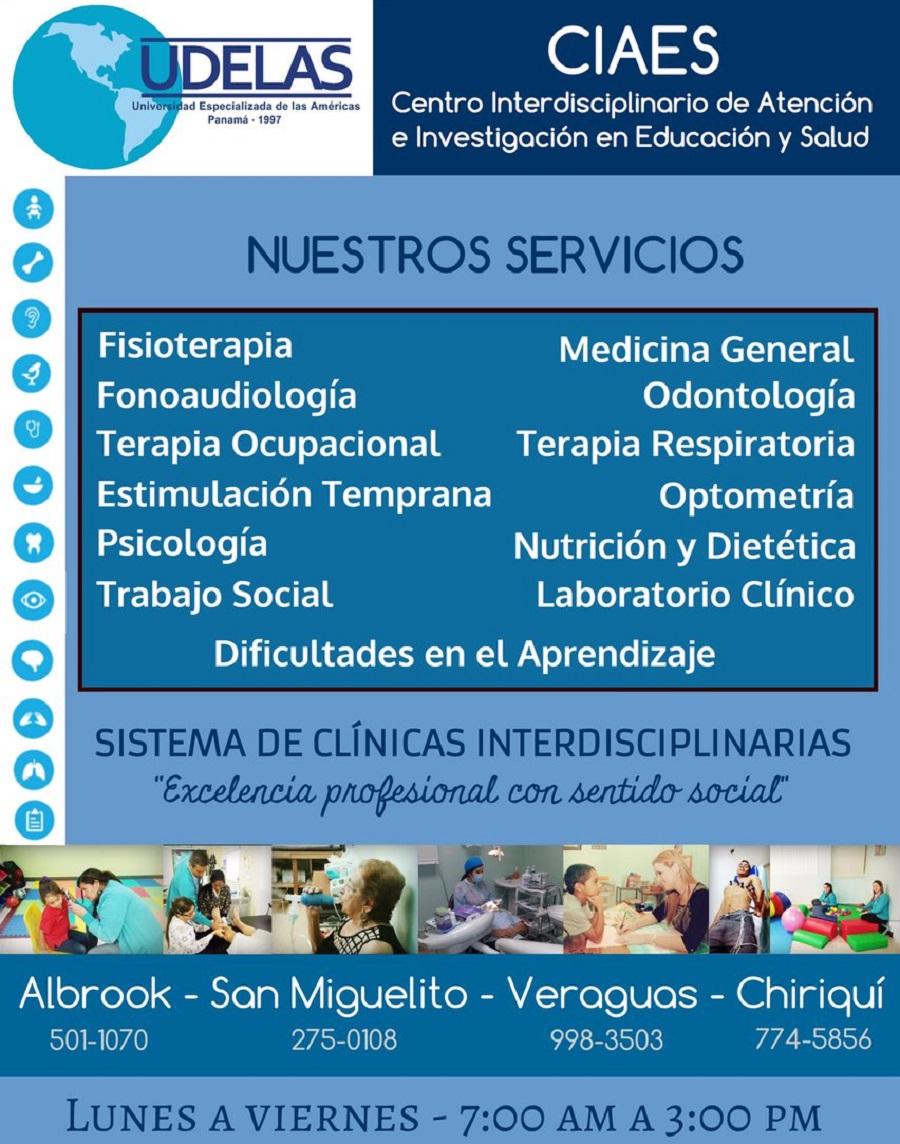 UDELAS
Universidad Especializada de las Américas
Panamá - 1997

CIAES
Centro Interdisciplinario de Atención e Investigación en Educación y Salud

NUESTROS SERVICIOS

Fisioterapia
Fonoaudiología
Terapia Ocupacional
Estimulación Temprana
Psicología
Trabajo Social

Medicina General
Odontología
Terapia Respiratoria
Optometría
Nutrición y Dietética
Laboratorio Clínico

Dificultades en el Aprendizaje

SISTEMA DE CLÍNICAS INTERDISCIPLINARIAS
"Excelencia profesional con sentido social"

Albrook - San Miguelito - Veraguas - Chiriquí
501-1070 275-0108 998-3503 774-5856

LUNES A VIERNES - 7:00 AM A 3:00 PM